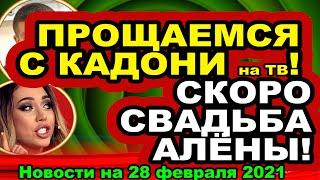 ПРОЩАЕМСЯ С КАДОНИ на ТВ!
СКОРО СВАДЬБА АЛЁНЫ!
Новости на 28 февраля 2021